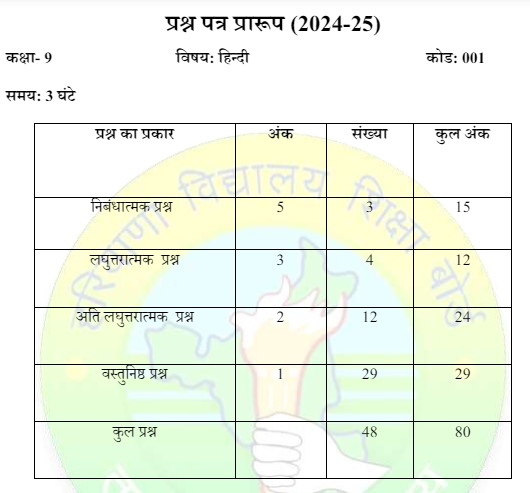 प्रश्न पत्र प्रारूप (2024-25)

कक्षा- 9 विषय: हिन्दी कोड: 001

समय: 3 घंटे

| प्रश्न का प्रकार | अंक | संख्या | कुल अंक |
|---|---|---|---|
| निबंधात्मक प्रश्न | 5 | 3 | 15 |
| लघुत्तरात्मक प्रश्न | 3 | 4 | 12 |
| अति लघुत्तरात्मक प्रश्न | 2 | 12 | 24 |
| वस्तुनिष्ठ प्रश्न | 1 | 29 | 29 |
| कुल प्रश्न | | 48 | 80 |

हरियाणा विद्यालय शिक्षा बोर्ड